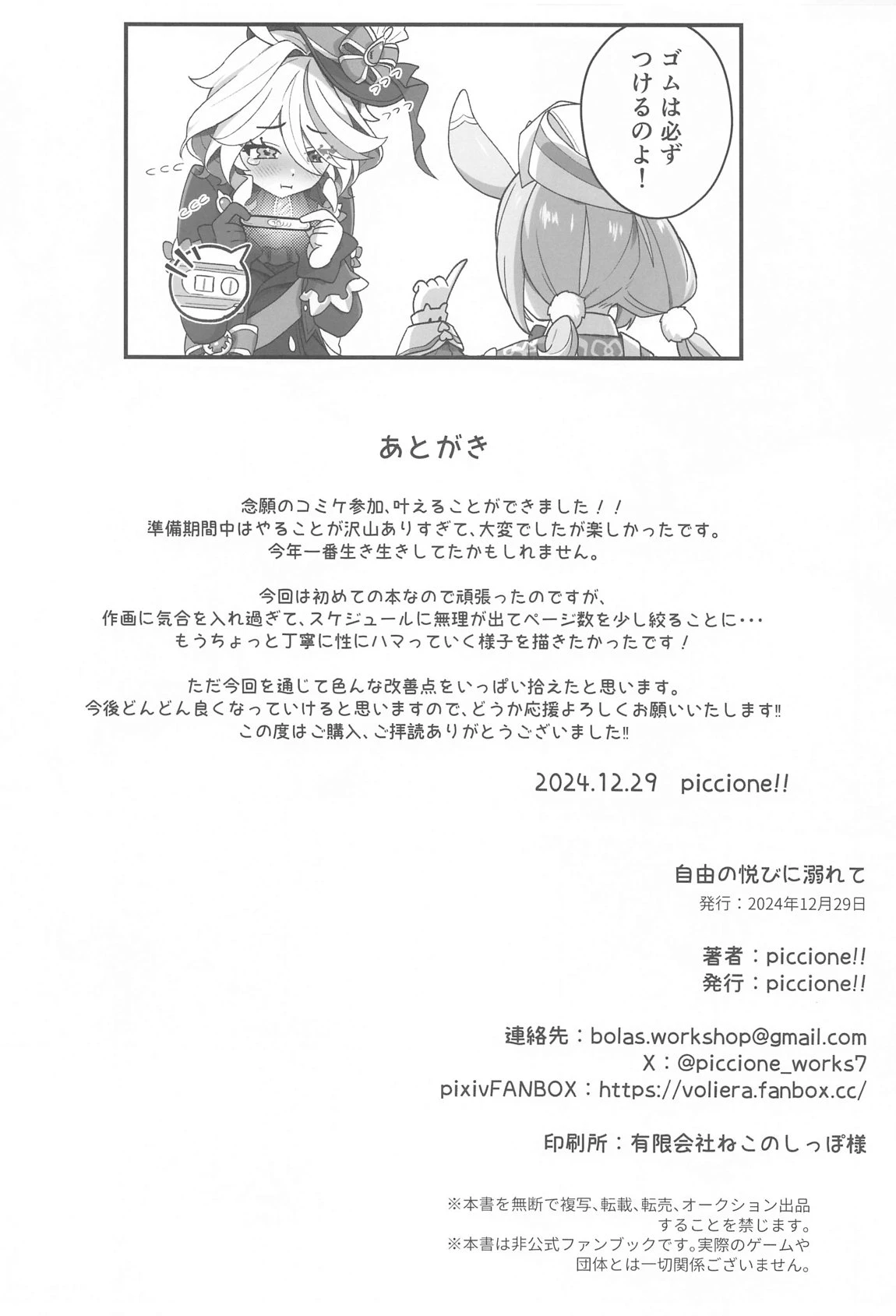 ゴムは必ずつけるのよ!

あとがき

念願のコミケ参加、叶えることができました!!
準備期間中はやることが沢山ありすぎて、大変でしたが楽しかったです。
今年一番生き生きしてたかもしれません。

今回は初めての本なので頑張ったのですが、
作画に気合を入れ過ぎて、スケジュールに無理が出てページ数を少し絞ることに・・・
もうちょっと丁寧に性にハマっていく様子を描きたかったです!

ただ今回を通じて色んな改善点をいっぱい拾えたと思います。
今後どんどん良くなっていけると思いますので、どうか応援よろしくお願いいたします!!
この度はご購入、ご拝読ありがとうございました!!

2024.12.29 piccione!!

自由の悦びに溺れて
発行:2024年12月29日

著者:piccione!!
発行:piccione!!

連絡先:bolas.workshop@gmail.com
X:@piccione_works7
pixivFANBOX:https://voliera.fanbox.cc/

印刷所:有限会社ねこのしっぽ様

※本書を無断で複写、転載、転売、オークション出品することを禁じます。
※本書は非公式ファンブックです。実際のゲームや団体とは一切関係ございません。